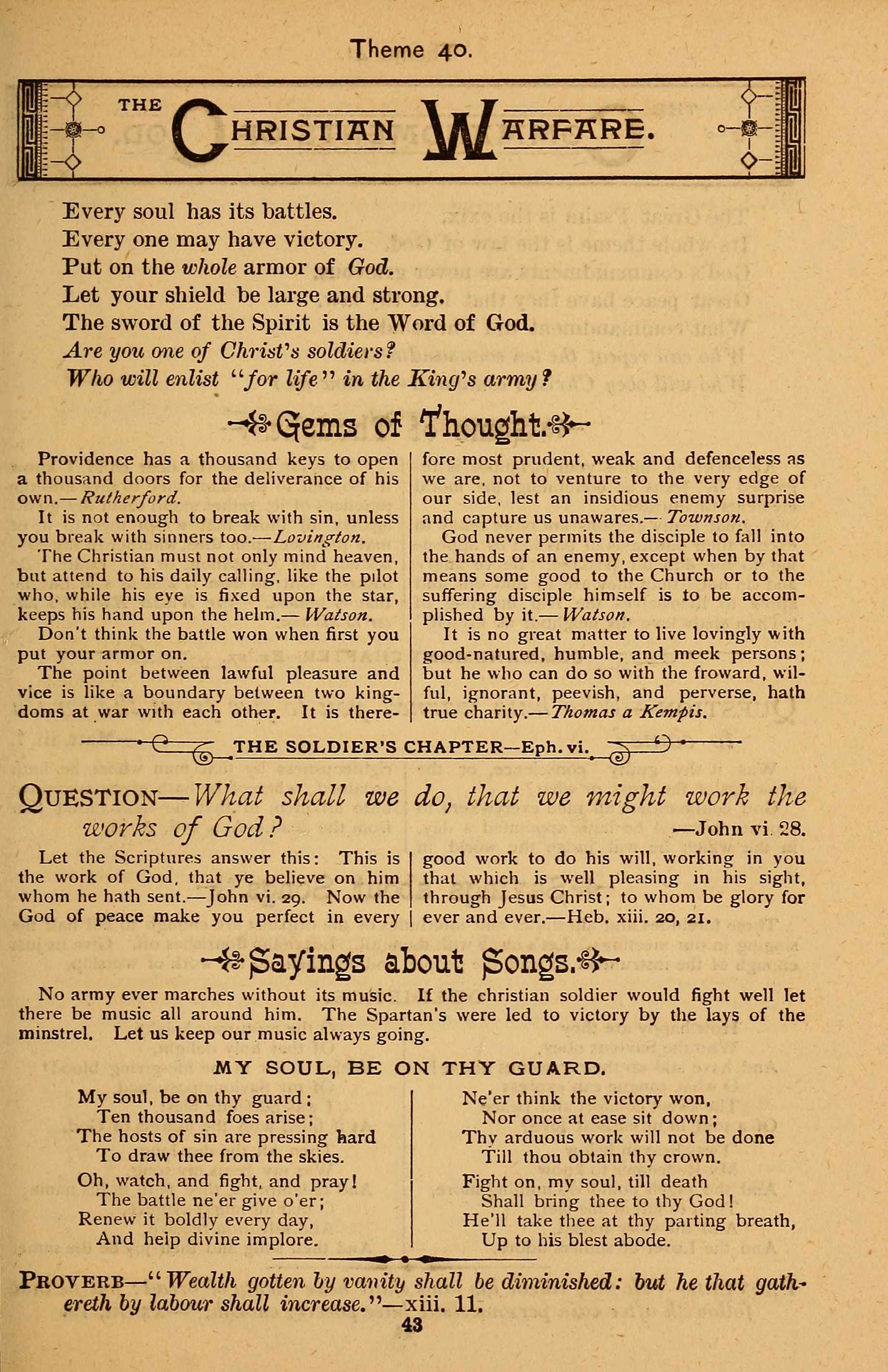 Theme 40.

THE CHRISTIAN WARFARE.

Every soul has its battles.
Every one may have victory.
Put on the whole armor of God.
Let your shield be large and strong.
The sword of the Spirit is the Word of God.
Are you one of Christ's soldiers?
Who will enlist "for life" in the King's army?

Gems of Thought.

Providence has a thousand keys to open a thousand doors for the deliverance of his own.—Rutherford.

It is not enough to break with sin, unless you break with sinners too.—Lovington.

The Christian must not only mind heaven, but attend to his daily calling, like the pilot who, while his eye is fixed upon the star, keeps his hand upon the helm.—Watson.

Don't think the battle won when first you put your armor on.

The point between lawful pleasure and vice is like a boundary between two kingdoms at war with each other. It is therefore most prudent, weak and defenceless as we are, not to venture to the very edge of our side, lest an insidious enemy surprise and capture us unawares.—Townson.

God never permits the disciple to fall into the hands of an enemy, except when by that means some good to the Church or to the suffering disciple himself is to be accomplished by it.—Watson.

It is no great matter to live lovingly with good-natured, humble, and meek persons; but he who can do so with the froward, wilful, ignorant, peevish, and perverse, hath true charity.—Thomas a Kempis.

THE SOLDIER'S CHAPTER—Eph. vi.

QUESTION—What shall we do, that we might work the works of God? —John vi. 28.

Let the Scriptures answer this: This is the work of God, that ye believe on him whom he hath sent.—John vi. 29. Now the God of peace make you perfect in every good work to do his will, working in you that which is well pleasing in his sight, through Jesus Christ; to whom be glory for ever and ever.—Heb. xiii. 20, 21.

Sayings about Songs.

No army ever marches without its music. If the christian soldier would fight well let there be music all around him. The Spartan's were led to victory by the lays of the minstrel. Let us keep our music always going.

MY SOUL, BE ON THY GUARD.

My soul, be on thy guard;
Ten thousand foes arise;
The hosts of sin are pressing hard
To draw thee from the skies.

Oh, watch, and fight, and pray!
The battle ne'er give o'er;
Renew it boldly every day,
And help divine implore.

Ne'er think the victory won,
Nor once at ease sit down;
Thy arduous work will not be done
Till thou obtain thy crown.

Fight on, my soul, till death
Shall bring thee to thy God!
He'll take thee at thy parting breath,
Up to his blest abode.

PROVERB—"Wealth gotten by vanity shall be diminished: but he that gathereth by labour shall increase."—xiii. 11.

43